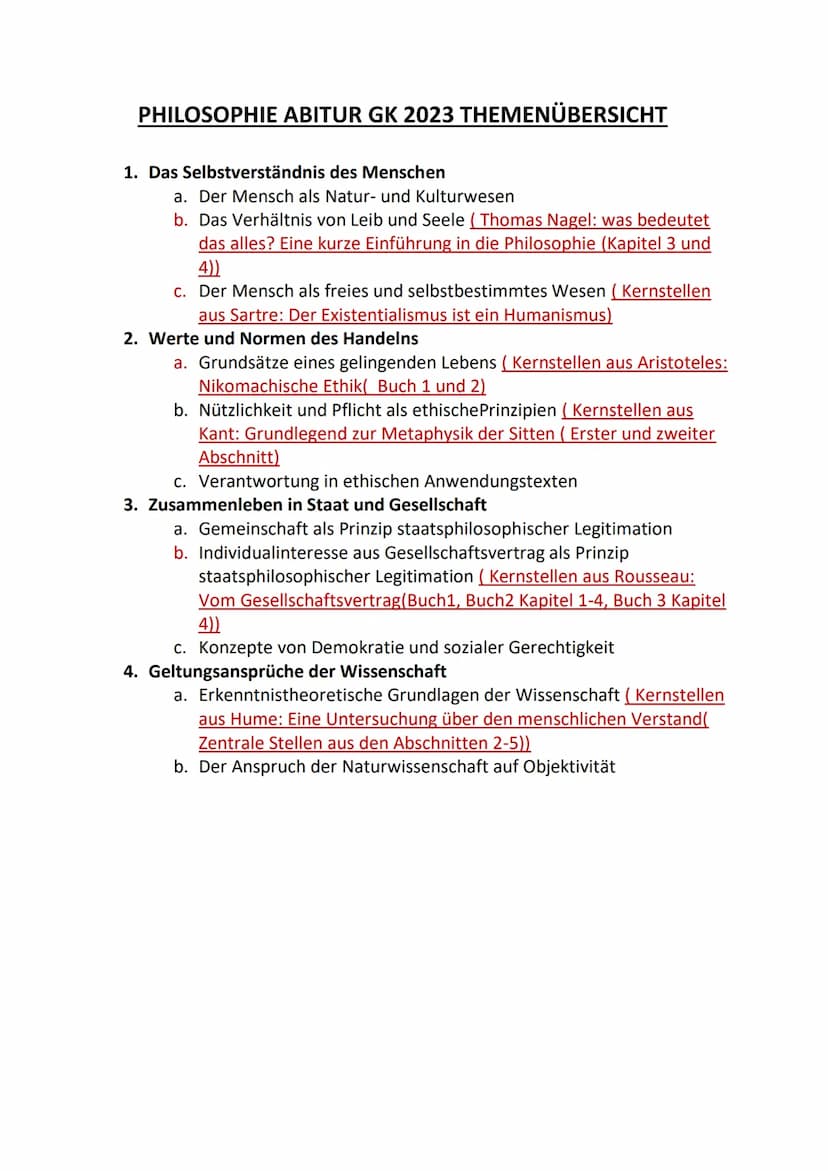 PHILOSOPHIE ABITUR GK 2023 THEMENÜBERSICHT

1. Das Selbstverständnis des Menschen
a. Der Mensch als Natur- und Kulturwesen
b. Das Verhältnis von Leib und Seele ( Thomas Nagel: was bedeutet das alles? Eine kurze Einführung in die Philosophie (Kapitel 3 und 4))
c. Der Mensch als freies und selbstbestimmtes Wesen ( Kernstellen aus Sartre: Der Existentialismus ist ein Humanismus)
2. Werte und Normen des Handelns
a. Grundsätze eines gelingenden Lebens ( Kernstellen aus Aristoteles: Nikomachische Ethik( Buch 1 und 2)
b. Nützlichkeit und Pflicht als ethischePrinzipien ( Kernstellen aus Kant: Grundlegend zur Metaphysik der Sitten ( Erster und zweiter Abschnitt)
c. Verantwortung in ethischen Anwendungstexten
3. Zusammenleben in Staat und Gesellschaft
a. Gemeinschaft als Prinzip staatsphilosophischer Legitimation
b. Individualinteresse aus Gesellschaftsvertrag als Prinzip staatsphilosophischer Legitimation ( Kernstellen aus Rousseau: Vom Gesellschaftsvertrag(Buch1, Buch2 Kapitel 1-4, Buch 3 Kapitel 4))
c. Konzepte von Demokratie und sozialer Gerechtigkeit
4. Geltungsansprüche der Wissenschaft
a. Erkenntnistheoretische Grundlagen der Wissenschaft ( Kernstellen aus Hume: Eine Untersuchung über den menschlichen Verstand( Zentrale Stellen aus den Abschnitten 2-5))
b. Der Anspruch der Naturwissenschaft auf Objektivität